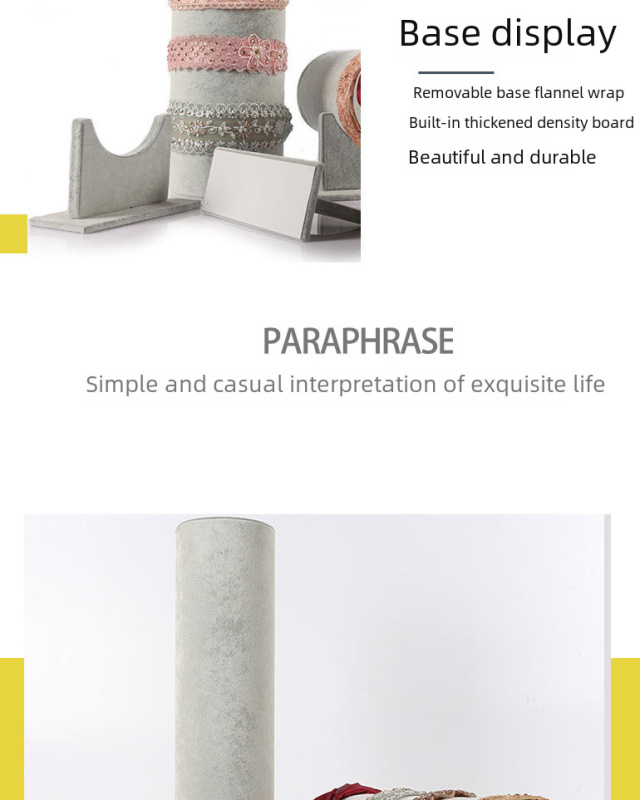 Base display

Removable base flannel wrap

Built-in thickened density board

Beautiful and durable

PARAPHRASE

Simple and casual interpretation of exquisite life